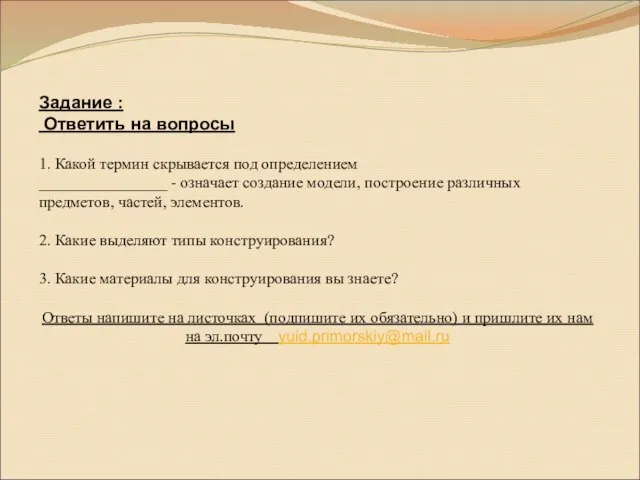 Задание :
Ответить на вопросы

1. Какой термин скрывается под определением ________________ - означает создание модели, построение различных предметов, частей, элементов.

2. Какие выделяют типы конструирования?

3. Какие материалы для конструирования вы знаете?

Ответы напишите на листочках (подпишите их обязательно) и пришлите их нам на эл.почту yuid.primorskiy@mail.ru